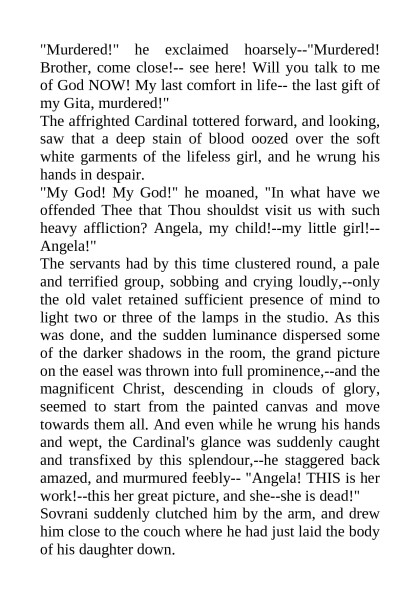 "Murdered!" he exclaimed hoarsely--"Murdered! Brother, come close!-- see here! Will you talk to me of God NOW! My last comfort in life-- the last gift of my Gita, murdered!"
The affrighted Cardinal tottered forward, and looking, saw that a deep stain of blood oozed over the soft white garments of the lifeless girl, and he wrung his hands in despair.
"My God! My God!" he moaned, "In what have we offended Thee that Thou shouldst visit us with such heavy affliction? Angela, my child!--my little girl!--Angela!"
The servants had by this time clustered round, a pale and terrified group, sobbing and crying loudly,--only the old valet retained sufficient presence of mind to light two or three of the lamps in the studio. As this was done, and the sudden luminance dispersed some of the darker shadows in the room, the grand picture on the easel was thrown into full prominence,--and the magnificent Christ, descending in clouds of glory, seemed to start from the painted canvas and move towards them all. And even while he wrung his hands and wept, the Cardinal's glance was suddenly caught and transfixed by this splendour,--he staggered back amazed, and murmured feebly-- "Angela! THIS is her work!--this her great picture, and she--she is dead!"
Sovrani suddenly clutched him by the arm, and drew him close to the couch where he had just laid the body of his daughter down.